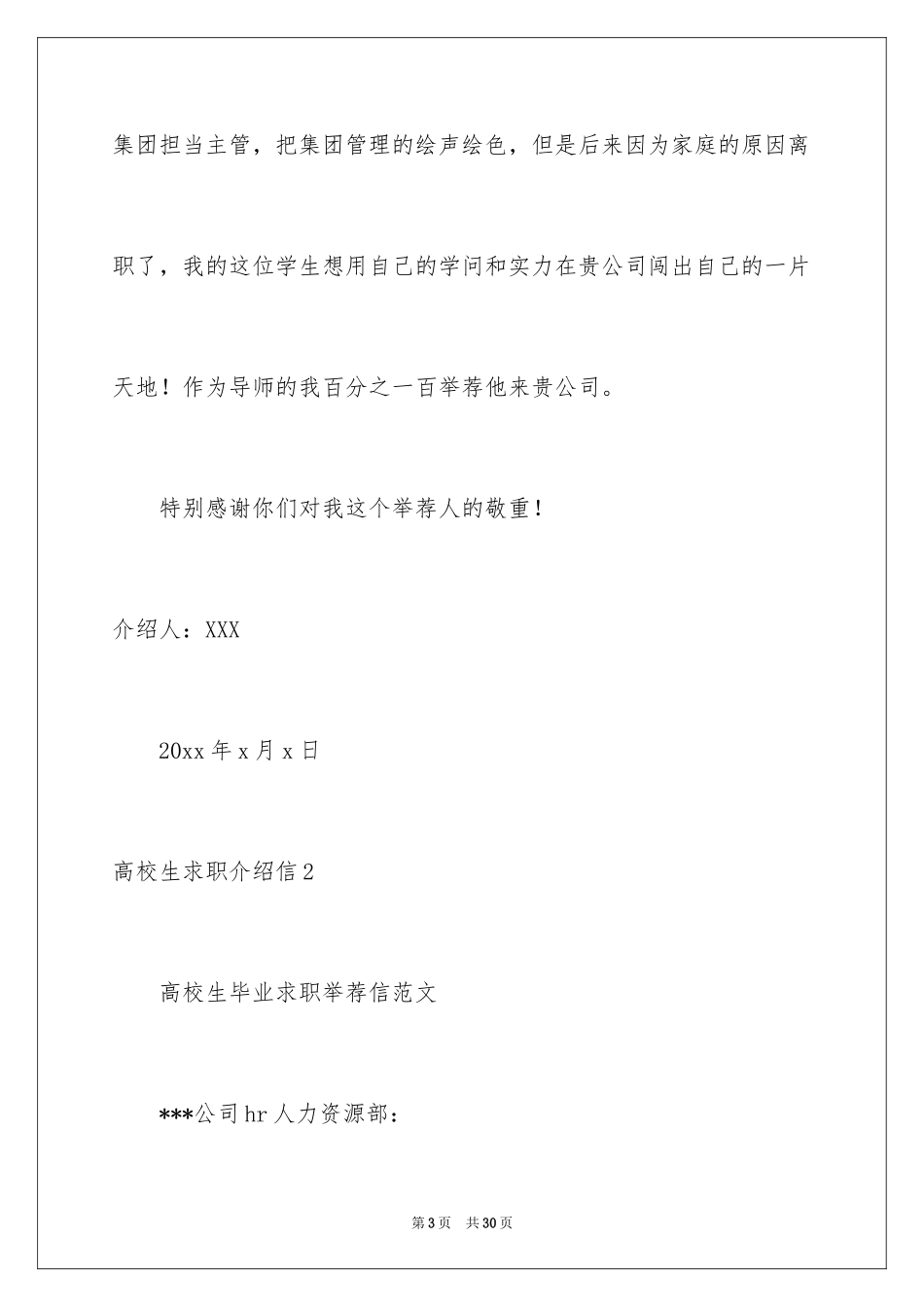 集团担当主管，把集团管理的绘声绘色，但是后来因为家庭的原因离职了，我的这位学生想用自己的学问和实力在贵公司闯出自己的一片天地！作为导师的我百分之一百举荐他来贵公司。

特别感谢你们对我这个举荐人的敬重！

介绍人：XXX

20xx 年 x 月 x 日

高校生求职介绍信 2

高校生毕业求职举荐信范文

***公司 hr 人力资源部：

第 3 页　共 30 页